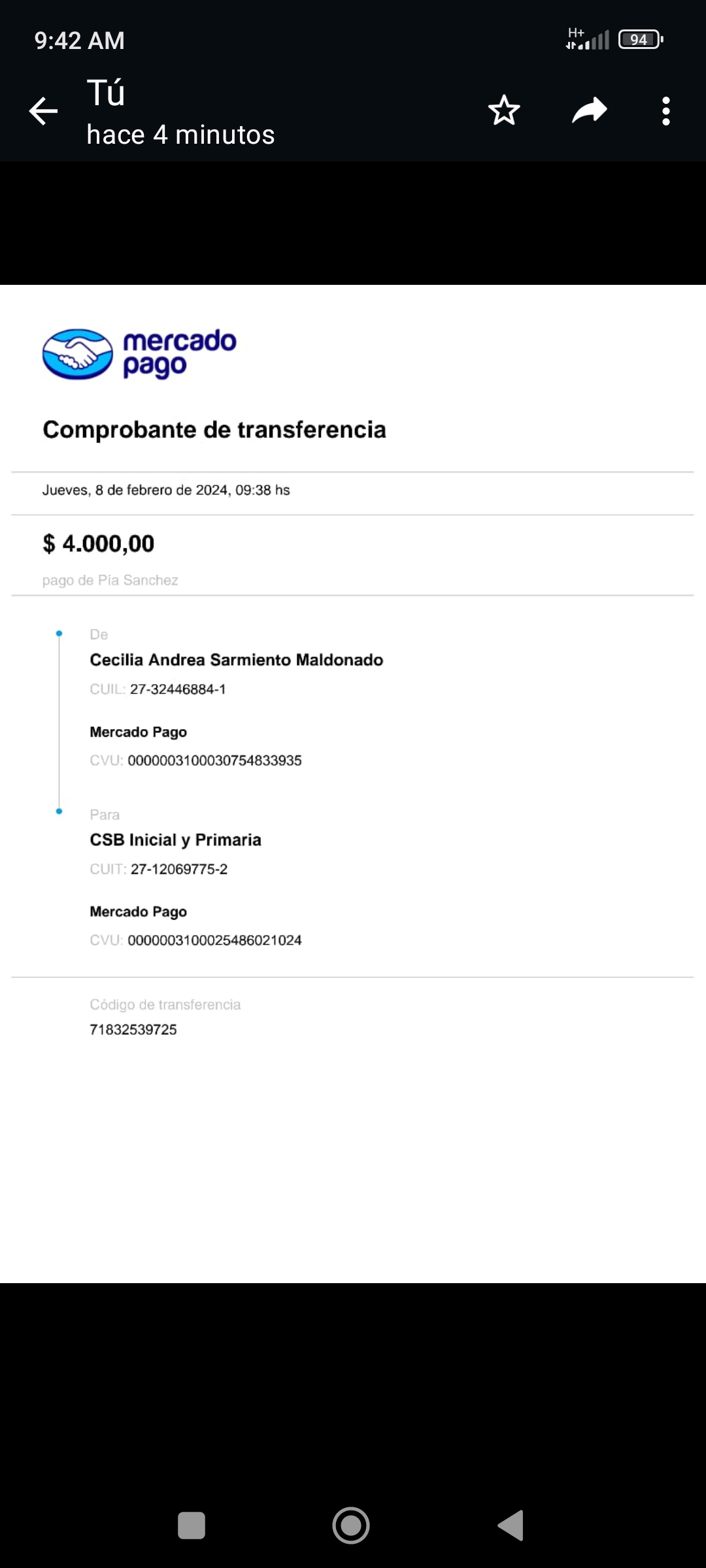 9:42 AM
H+ 94

Tú
hace 4 minutos

mercado pago

Comprobante de transferencia

Jueves, 8 de febrero de 2024, 09:38 hs

$ 4.000,00
pago de Pía Sanchez

De
Cecilia Andrea Sarmiento Maldonado
CUIL: 27-32446884-1

Mercado Pago
CVU: 0000003100030754833935

Para
CSB Inicial y Primaria
CUIT: 27-12069775-2

Mercado Pago
CVU: 0000003100025486021024

Código de transferencia
71832539725